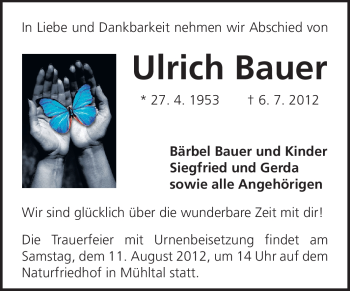 In Liebe und Dankbarkeit nehmen wir Abschied von

Ulrich Bauer

* 27. 4. 1953 † 6. 7. 2012

Bärbel Bauer und Kinder
Siegfried und Gerda
sowie alle Angehörigen

Wir sind glücklich über die wunderbare Zeit mit dir!

Die Trauerfeier mit Urnenbeisetzung findet am Samstag, dem 11. August 2012, um 14 Uhr auf dem Naturfriedhof in Mühltal statt.